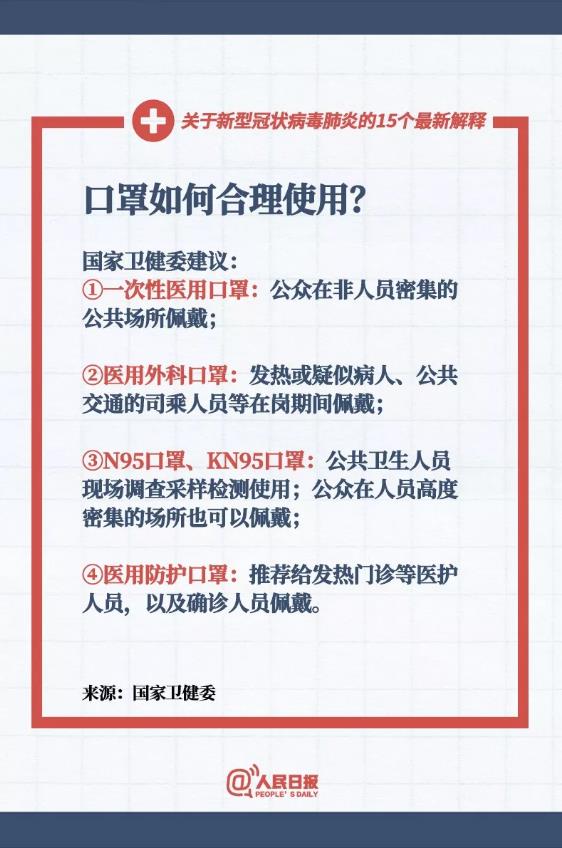 关于新型冠状病毒肺炎的15个最新解释

口罩如何合理使用?

国家卫健委建议:
①一次性医用口罩:公众在非人员密集的公共场所佩戴;

②医用外科口罩:发热或疑似病人、公共交通的司乘人员等在岗期间佩戴;

③N95口罩、KN95口罩:公共卫生人员现场调查采样检测使用;公众在人员高度密集的场所也可以佩戴;

④医用防护口罩:推荐给发热门诊等医护人员,以及确诊人员佩戴。

来源:国家卫健委

人民日报
PEOPLE'S DAILY